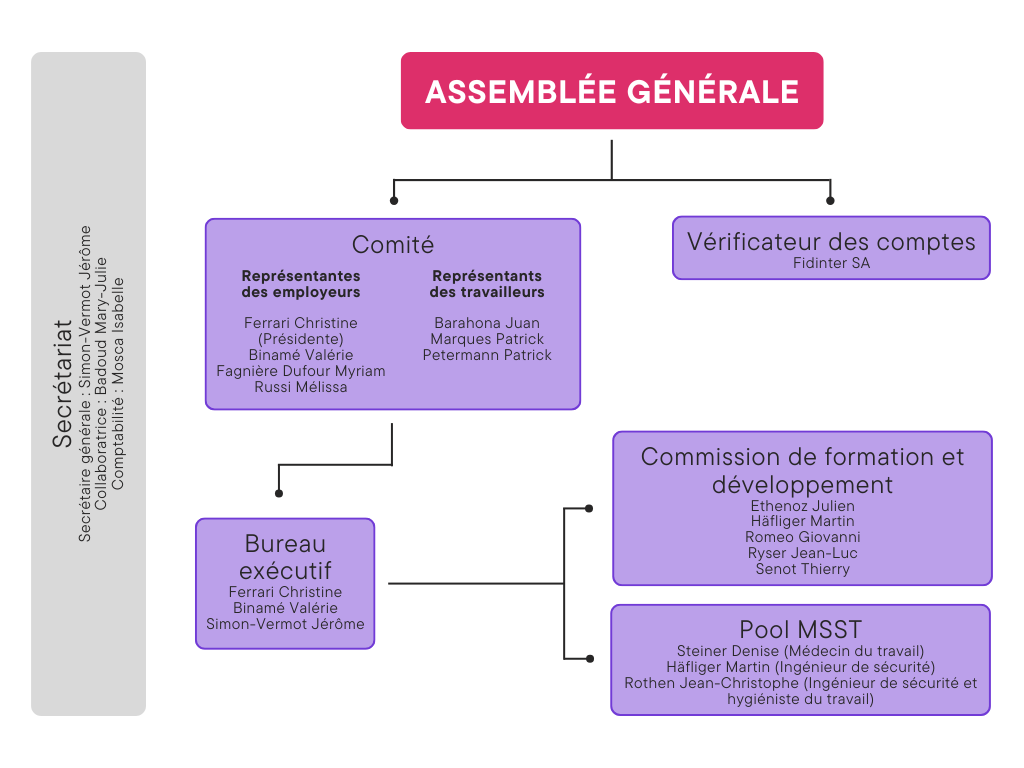 Secrétariat
Secrétaire générale : Simon-Vermot Jérôme
Collaboratrice : Badoud Mary-Julie
Comptabilité : Mosca Isabelle

ASSEMBLÉE GÉNÉRALE

Comité

Représentantes des employeurs

Ferrari Christine (Présidente)
Binamé Valérie
Fagnière Dufour Myriam
Russi Mélissa

Représentants des travailleurs

Barahona Juan
Marques Patrick
Petermann Patrick

Vérificateur des comptes
Fidinter SA

Bureau exécutif
Ferrari Christine
Binamé Valérie
Simon-Vermot Jérôme

Commission de formation et développement
Ethenoz Julien
Häfliger Martin
Romeo Giovanni
Ryser Jean-Luc
Senot Thierry

Pool MSST
Steiner Denise (Médecin du travail)
Häfliger Martin (Ingénieur de sécurité)
Rothen Jean-Christophe (Ingénieur de sécurité et hygiéniste du travail)